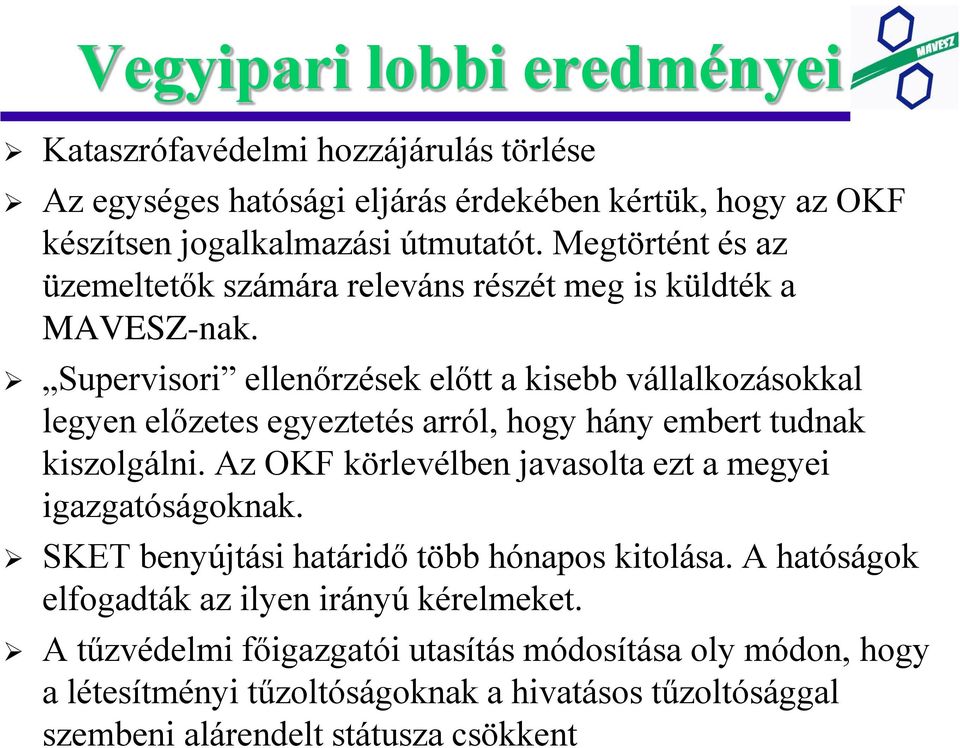 Vegyipari lobbi eredményei

MAVESZ

➢ Kataszrófavédelmi hozzájárulás törlése

➢ Az egységes hatósági eljárás érdekében kértük, hogy az OKF készítsen jogalkalmazási útmutatót. Megtörtént és az üzemeltetők számára releváns részét meg is küldték a MAVESZ-nak.

➢ „Supervisori” ellenőrzések előtt a kisebb vállalkozásokkal legyen előzetes egyeztetés arról, hogy hány embert tudnak kiszolgálni. Az OKF körlevélben javasolta ezt a megyei igazgatóságoknak.

➢ SKET benyújtási határidő több hónapos kitolása. A hatóságok elfogadták az ilyen irányú kérelmeket.

➢ A tűzvédelmi főigazgatói utasítás módosítása oly módon, hogy a létesítményi tűzoltóságoknak a hivatásos tűzoltósággal szembeni alárendelt státusza csökkent